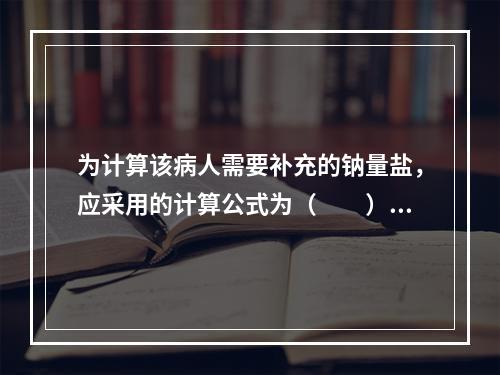 为计算该病人需要补充的钠量盐，应采用的计算公式为（　　）...